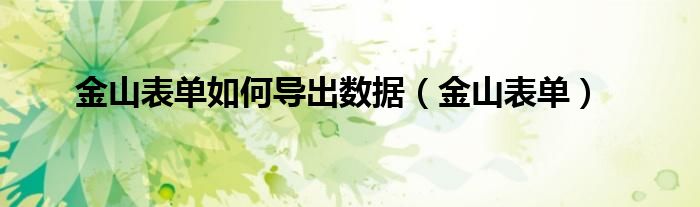 金山表单如何导出数据（金山表单）